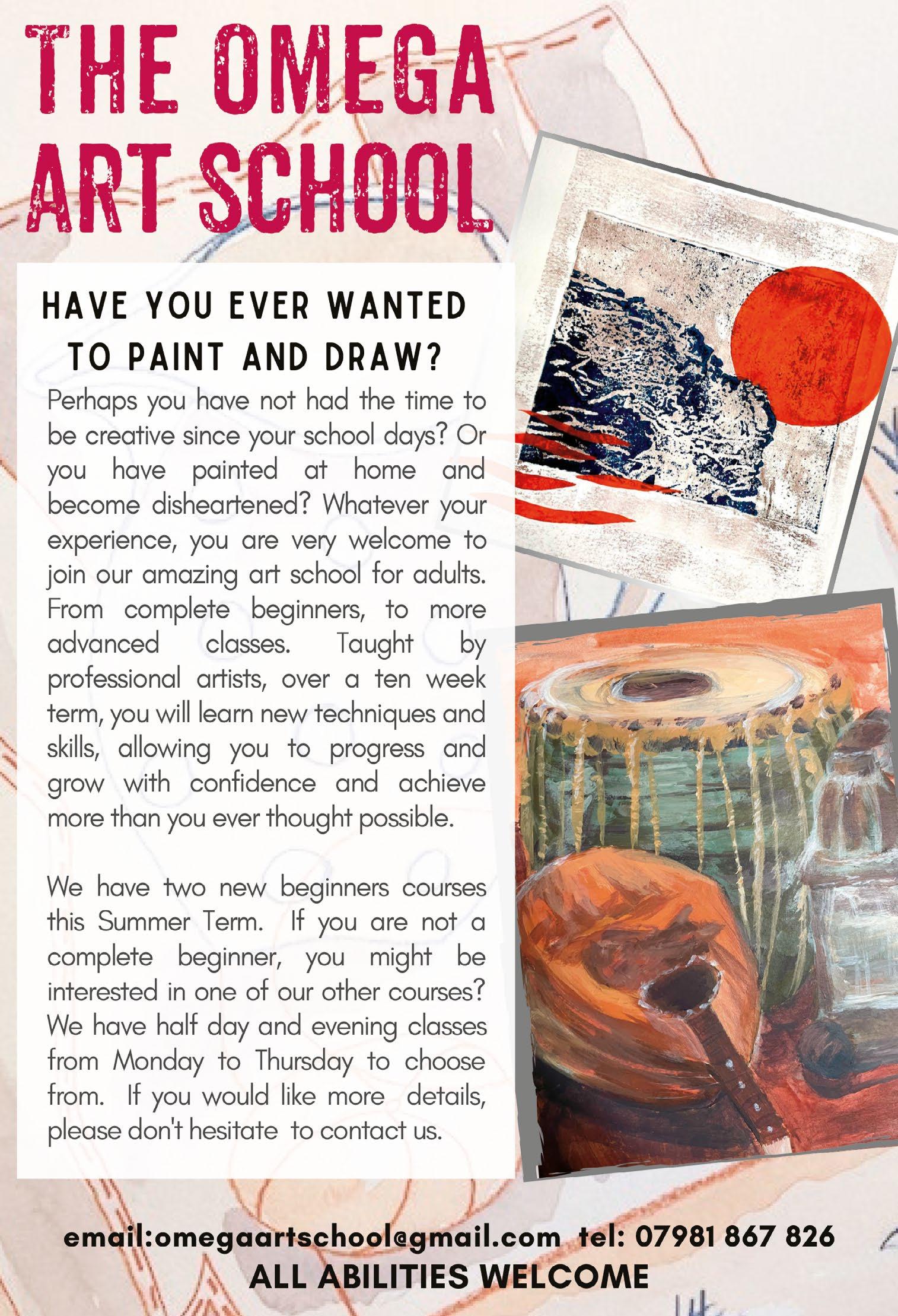 THE OMEGA ART SCHOOL

HAVE YOU EVER WANTED TO PAINT AND DRAW?

Perhaps you have not had the time to be creative since your school days? Or you have painted at home and become disheartened? Whatever your experience, you are very welcome to join our amazing art school for adults. From complete beginners, to more advanced classes. Taught by professional artists, over a ten week term, you will learn new techniques and skills, allowing you to progress and grow with confidence and achieve more than you ever thought possible.

We have two new beginners courses this Summer Term. If you are not a complete beginner, you might be interested in one of our other courses? We have half day and evening classes from Monday to Thursday to choose from. If you would like more details, please don't hesitate to contact us.

email:omegaartschool@gmail.com tel: 07981 867 826
ALL ABILITIES WELCOME